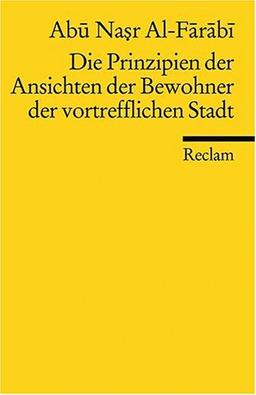 Abū Naṣr Al-Fārābī

Die Prinzipien der Ansichten der Bewohner der vortrefflichen Stadt

Reclam